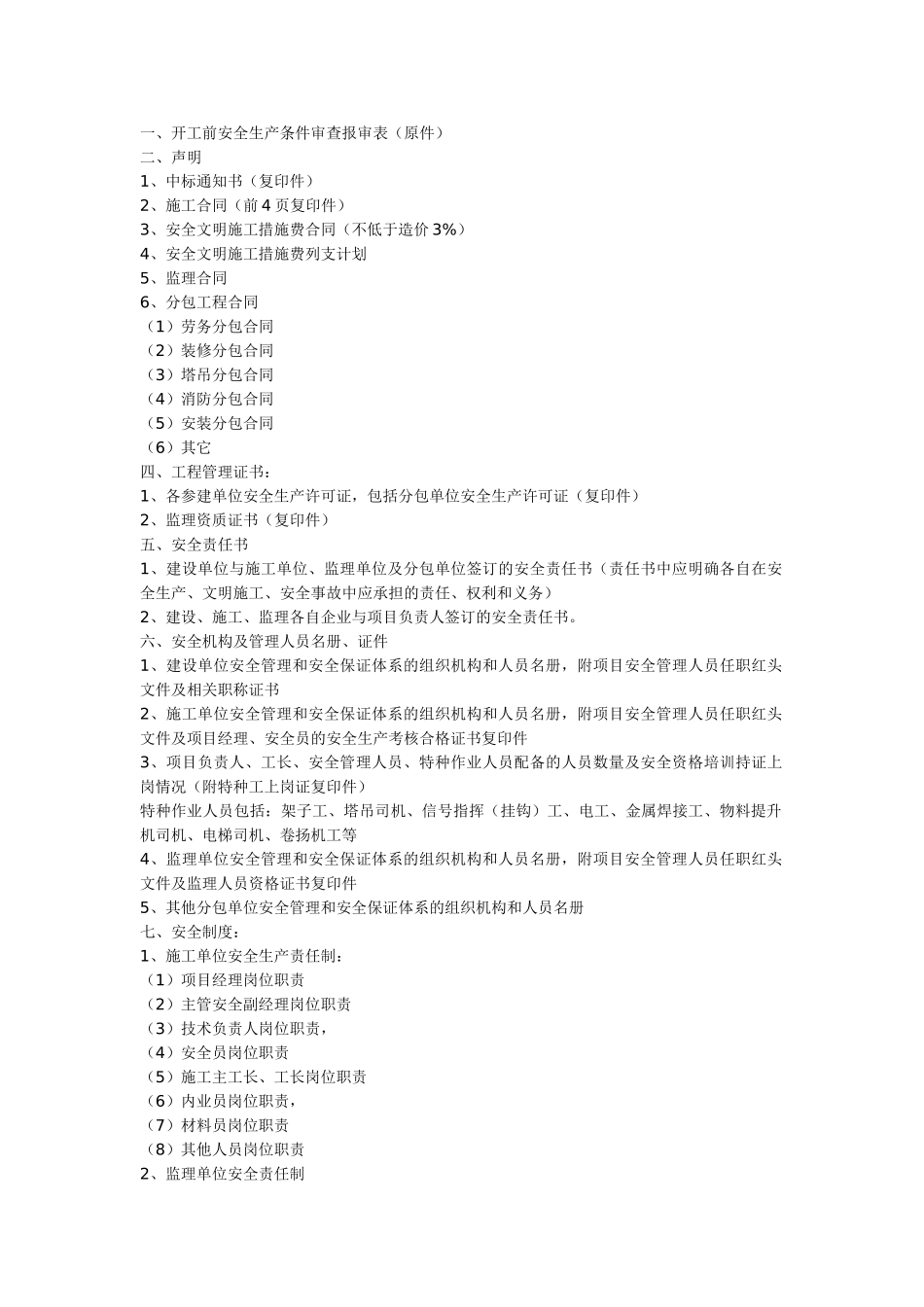 一、开工前安全生产条件审查报审表（原件）
二、声明
1、中标通知书（复印件）
2、施工合同（前 4 页复印件）
3、安全文明施工措施费合同（不低于造价 3%）
4、安全文明施工措施费列支计划
5、监理合同
6、分包工程合同
（1）劳务分包合同
（2）装修分包合同
（3）塔吊分包合同
（4）消防分包合同
（5）安装分包合同
（6）其它
四、工程管理证书：
1、各参建单位安全生产许可证，包括分包单位安全生产许可证（复印件）
2、监理资质证书（复印件）
五、安全责任书
1、建设单位与施工单位、监理单位及分包单位签订的安全责任书（责任书中应明确各自在安全生产、文明施工、安全事故中应承担的责任、权利和义务）
2、建设、施工、监理各自企业与项目负责人签订的安全责任书。
六、安全机构及管理人员名册、证件
1、建设单位安全管理和安全保证体系的组织机构和人员名册，附项目安全管理人员任职红头文件及相关职称证书
2、施工单位安全管理和安全保证体系的组织机构和人员名册，附项目安全管理人员任职红头文件及项目经理、安全员的安全生产考核合格证书复印件
3、项目负责人、工长、安全管理人员、特种作业人员配备的人员数量及安全资格培训持证上岗情况（附特种工上岗证复印件）
特种作业人员包括：架子工、塔吊司机、信号指挥（挂钩）工、电工、金属焊接工、物料提升机司机、电梯司机、卷扬机工等
4、监理单位安全管理和安全保证体系的组织机构和人员名册，附项目安全管理人员任职红头文件及监理人员资格证书复印件
5、其他分包单位安全管理和安全保证体系的组织机构和人员名册
七、安全制度：
1、施工单位安全生产责任制：
（1）项目经理岗位职责
（2）主管安全副经理岗位职责
（3）技术负责人岗位职责，
（4）安全员岗位职责
（5）施工主工长、工长岗位职责
（6）内业员岗位职责，
（7）材料员岗位职责
（8）其他人员岗位职责
2、监理单位安全责任制